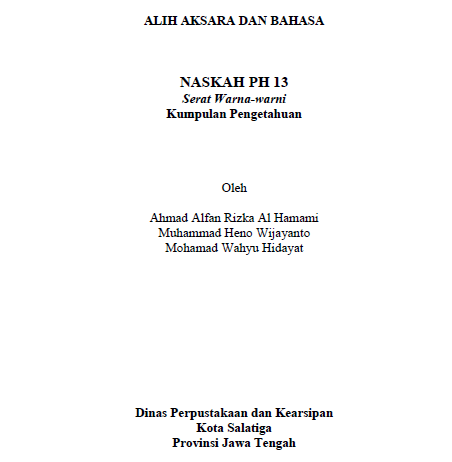 ALIH AKSARA DAN BAHASA

NASKAH PH 13
Serat Warna-warni
Kumpulan Pengetahuan

Oleh

Ahmad Alfan Rizka Al Hamami
Muhammad Heno Wijayanto
Mohamad Wahyu Hidayat

Dinas Perpustakaan dan Kearsipan
Kota Salatiga
Provinsi Jawa Tengah